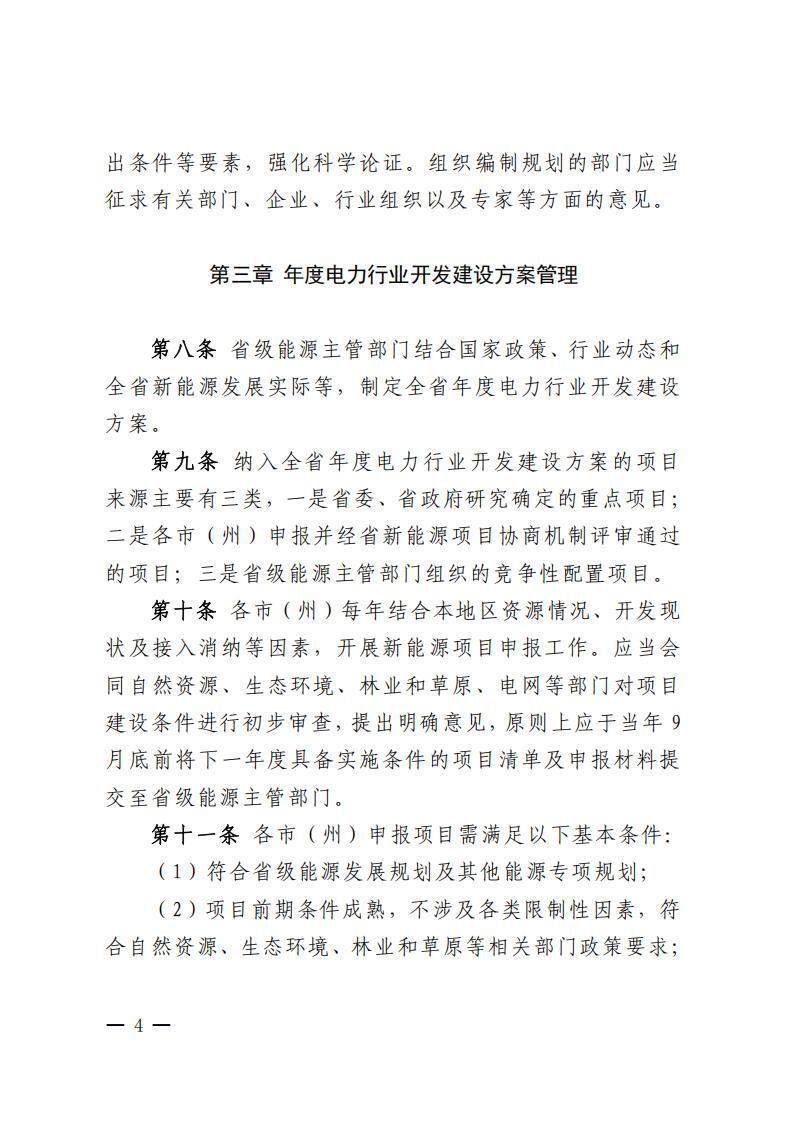 出条件等要素，强化科学论证。组织编制规划的部门应当征求有关部门、企业、行业组织以及专家等方面的意见。

第三章 年度电力行业开发建设方案管理

第八条 省级能源主管部门结合国家政策、行业动态和全省新能源发展实际等，制定全省年度电力行业开发建设方案。

第九条 纳入全省年度电力行业开发建设方案的项目来源主要有三类，一是省委、省政府研究确定的重点项目；二是各市（州）申报并经省新能源项目协商机制评审通过的项目；三是省级能源主管部门组织的竞争性配置项目。

第十条 各市（州）每年结合本地区资源情况、开发现状及接入消纳等因素，开展新能源项目申报工作。应当会同自然资源、生态环境、林业和草原、电网等部门对项目建设条件进行初步审查，提出明确意见，原则上应于当年9月底前将下一年度具备实施条件的项目清单及申报材料提交至省级能源主管部门。

第十一条 各市（州）申报项目需满足以下基本条件：

（1）符合省级能源发展规划及其他能源专项规划；

（2）项目前期条件成熟，不涉及各类限制性因素，符合自然资源、生态环境、林业和草原等相关部门政策要求；

— 4 —